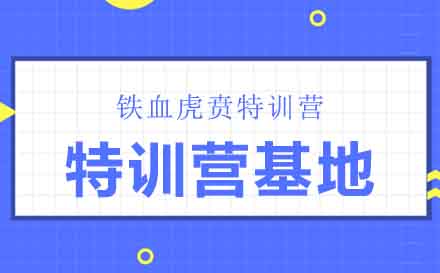 铁血虎贲特训营

特训营基地